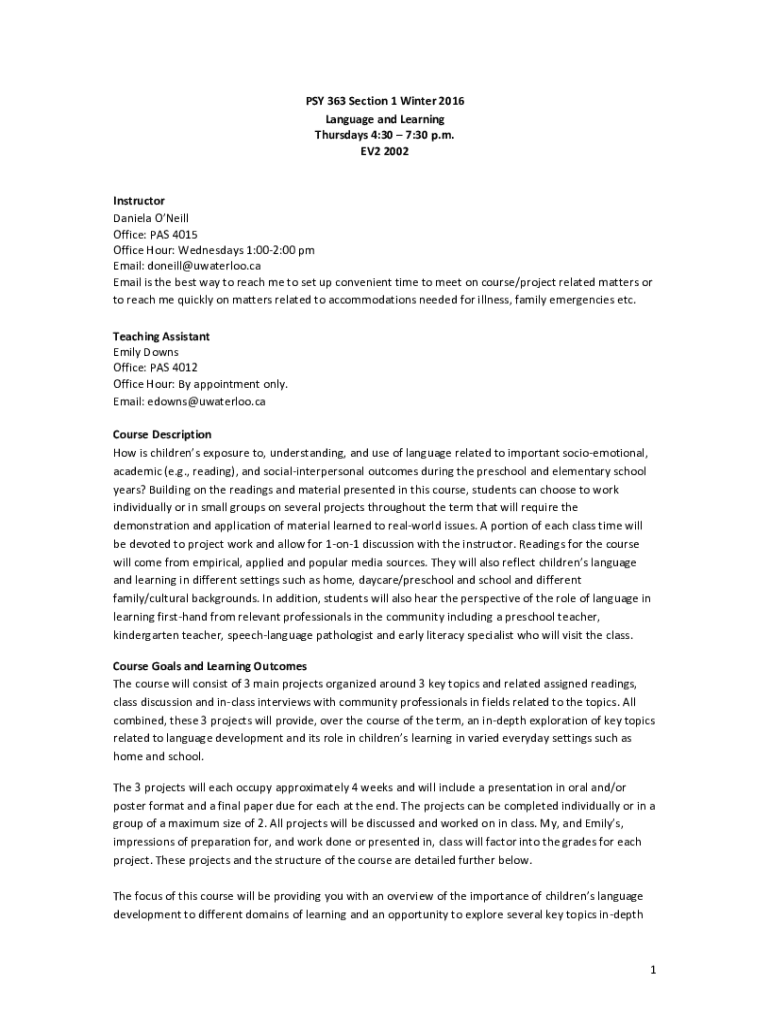 PSY 363 Section 1 Winter 2016
Language and Learning
Thursdays 4:30 – 7:30 p.m.
EV2 2002

Instructor
Daniela O'Neill
Office: PAS 4015
Office Hour: Wednesdays 1:00-2:00 pm
Email: doneill@uwaterloo.ca
Email is the best way to reach me to set up convenient time to meet on course/project related matters or to reach me quickly on matters related to accommodations needed for illness, family emergencies etc.

Teaching Assistant
Emily Downs
Office: PAS 4012
Office Hour: By appointment only.
Email: edowns@uwaterloo.ca

Course Description
How is children's exposure to, understanding, and use of language related to important socio-emotional, academic (e.g., reading), and social-interpersonal outcomes during the preschool and elementary school years? Building on the readings and material presented in this course, students can choose to work individually or in small groups on several projects throughout the term that will require the demonstration and application of material learned to real-world issues. A portion of each class time will be devoted to project work and allow for 1-on-1 discussion with the instructor. Readings for the course will come from empirical, applied and popular media sources. They will also reflect children's language and learning in different settings such as home, daycare/preschool and school and different family/cultural backgrounds. In addition, students will also hear the perspective of the role of language in learning first-hand from relevant professionals in the community including a preschool teacher, kindergarten teacher, speech-language pathologist and early literacy specialist who will visit the class.

Course Goals and Learning Outcomes
The course will consist of 3 main projects organized around 3 key topics and related assigned readings, class discussion and in-class interviews with community professionals in fields related to the topics. All combined, these 3 projects will provide, over the course of the term, an in-depth exploration of key topics related to language development and its role in children's learning in varied everyday settings such as home and school.

The 3 projects will each occupy approximately 4 weeks and will include a presentation in oral and/or poster format and a final paper due for each at the end. The projects can be completed individually or in a group of a maximum size of 2. All projects will be discussed and worked on in class. My, and Emily's, impressions of preparation for, and work done or presented in, class will factor into the grades for each project. These projects and the structure of the course are detailed further below.

The focus of this course will be providing you with an overview of the importance of children's language development to different domains of learning and an opportunity to explore several key topics in-depth

1